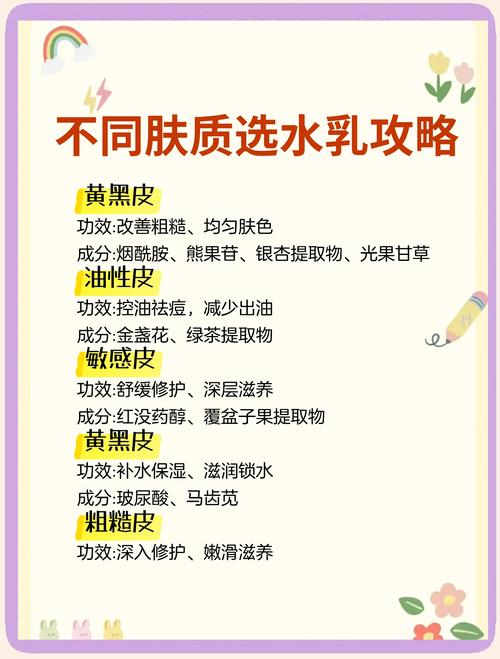 不同肤质选水乳攻略

黄黑皮

功效:改善粗糙、均匀肤色

成分:烟酰胺、熊果苷、银杏提取物、光果甘草

油性皮

功效:控油祛痘，减少出油

成分:金盏花、绿茶提取物

敏感皮

功效:舒缓修护、深层滋养

成分:红没药醇、覆盆子果提取物

黄黑皮

功效:补水保湿、滋润锁水

成分:玻尿酸、马齿苋

粗糙皮

功效:深入修护、嫩滑滋养